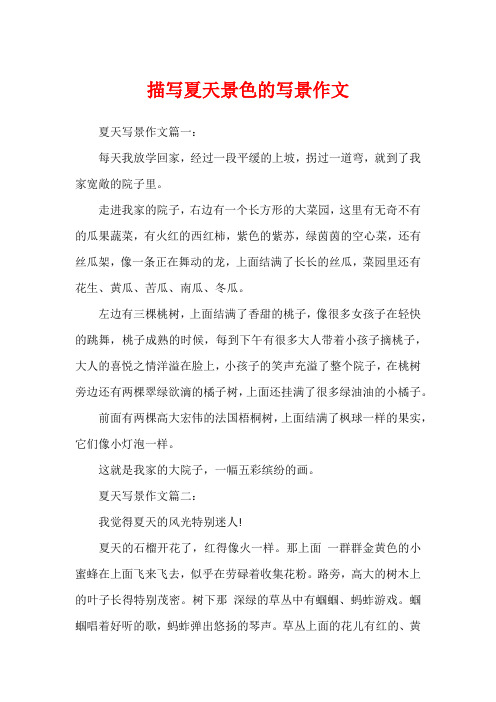 描写夏天景色的写景作文

夏天写景作文篇一：

每天我放学回家，经过一段平缓的上坡，拐过一道弯，就到了我家宽敞的院子里。

走进我家的院子，右边有一个长方形的大菜园，这里有无奇不有的瓜果蔬菜，有火红的西红柿，紫色的紫苏，绿茵茵的空心菜，还有丝瓜架，像一条正在舞动的龙，上面结满了长长的丝瓜，菜园里还有花生、黄瓜、苦瓜、南瓜、冬瓜。

左边有三棵桃树，上面结满了香甜的桃子，像很多女孩子在轻快的跳舞，桃子成熟的时候，每到下午有很多大人带着小孩子摘桃子，大人的喜悦之情洋溢在脸上，小孩子的笑声充溢了整个院子，在桃树旁边还有两棵翠绿欲滴的橘子树，上面还挂满了很多绿油油的小橘子。

前面有两棵高大宏伟的法国梧桐树，上面结满了枫球一样的果实，它们像小灯泡一样。

这就是我家的大院子，一幅五彩缤纷的画。

夏天写景作文篇二：

我觉得夏天的风光特别迷人!

夏天的石榴开花了，红得像火一样。那上面 一群群金黄色的小蜜蜂在上面飞来飞去，似乎在劳碌着收集花粉。路旁，高大的树木上的叶子长得特别茂密。树下那 深绿的草丛中有蝈蝈、蚂蚱游戏。蝈蝈唱着好听的歌，蚂蚱弹出悠扬的琴声。草丛上面的花儿有红的、黄